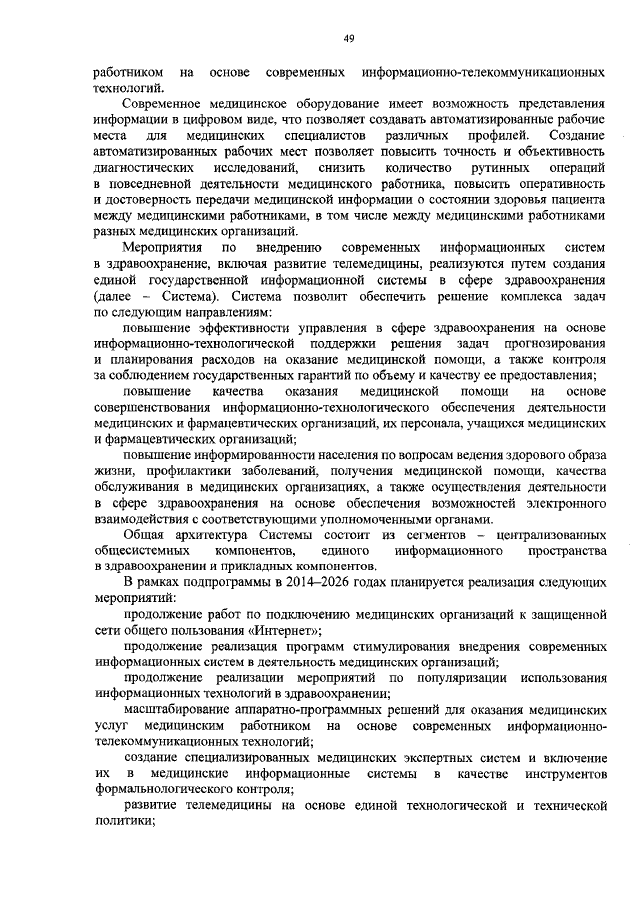 49

работником на основе современных информационно-телекоммуникационных технологий.

Современное медицинское оборудование имеет возможность представления информации в цифровом виде, что позволяет создавать автоматизированные рабочие места для медицинских специалистов различных профилей. Создание автоматизированных рабочих мест позволяет повысить точность и объективность диагностических исследований, снизить количество рутинных операций в повседневной деятельности медицинского работника, повысить оперативность и достоверность передачи медицинской информации о состоянии здоровья пациента между медицинскими работниками, в том числе между медицинскими работниками разных медицинских организаций.

Мероприятия по внедрению современных информационных систем в здравоохранение, включая развитие телемедицины, реализуются путем создания единой государственной информационной системы в сфере здравоохранения (далее – Система). Система позволит обеспечить решение комплекса задач по следующим направлениям:

повышение эффективности управления в сфере здравоохранения на основе информационно-технологической поддержки решения задач прогнозирования и планирования расходов на оказание медицинской помощи, а также контроля за соблюдением государственных гарантий по объему и качеству ее предоставления;

повышение качества оказания медицинской помощи на основе совершенствования информационно-технологического обеспечения деятельности медицинских и фармацевтических организаций, их персонала, учащихся медицинских и фармацевтических организаций;

повышение информированности населения по вопросам ведения здорового образа жизни, профилактики заболеваний, получения медицинской помощи, качества обслуживания в медицинских организациях, а также осуществления деятельности в сфере здравоохранения на основе обеспечения возможностей электронного взаимодействия с соответствующими уполномоченными органами.

Общая архитектура Системы состоит из сегментов – централизованных общесистемных компонентов, единого информационного пространства в здравоохранении и прикладных компонентов.

В рамках подпрограммы в 2014–2026 годах планируется реализация следующих мероприятий:

продолжение работ по подключению медицинских организаций к защищенной сети общего пользования «Интернет»;

продолжение реализации программ стимулирования внедрения современных информационных систем в деятельность медицинских организаций;

продолжение реализации мероприятий по популяризации использования информационных технологий в здравоохранении;

масштабирование аппаратно-программных решений для оказания медицинских услуг медицинским работником на основе современных информационно-телекоммуникационных технологий;

создание специализированных медицинских экспертных систем и включение их в медицинские информационные системы в качестве инструментов формальнологического контроля;

развитие телемедицины на основе единой технологической и технической политики;